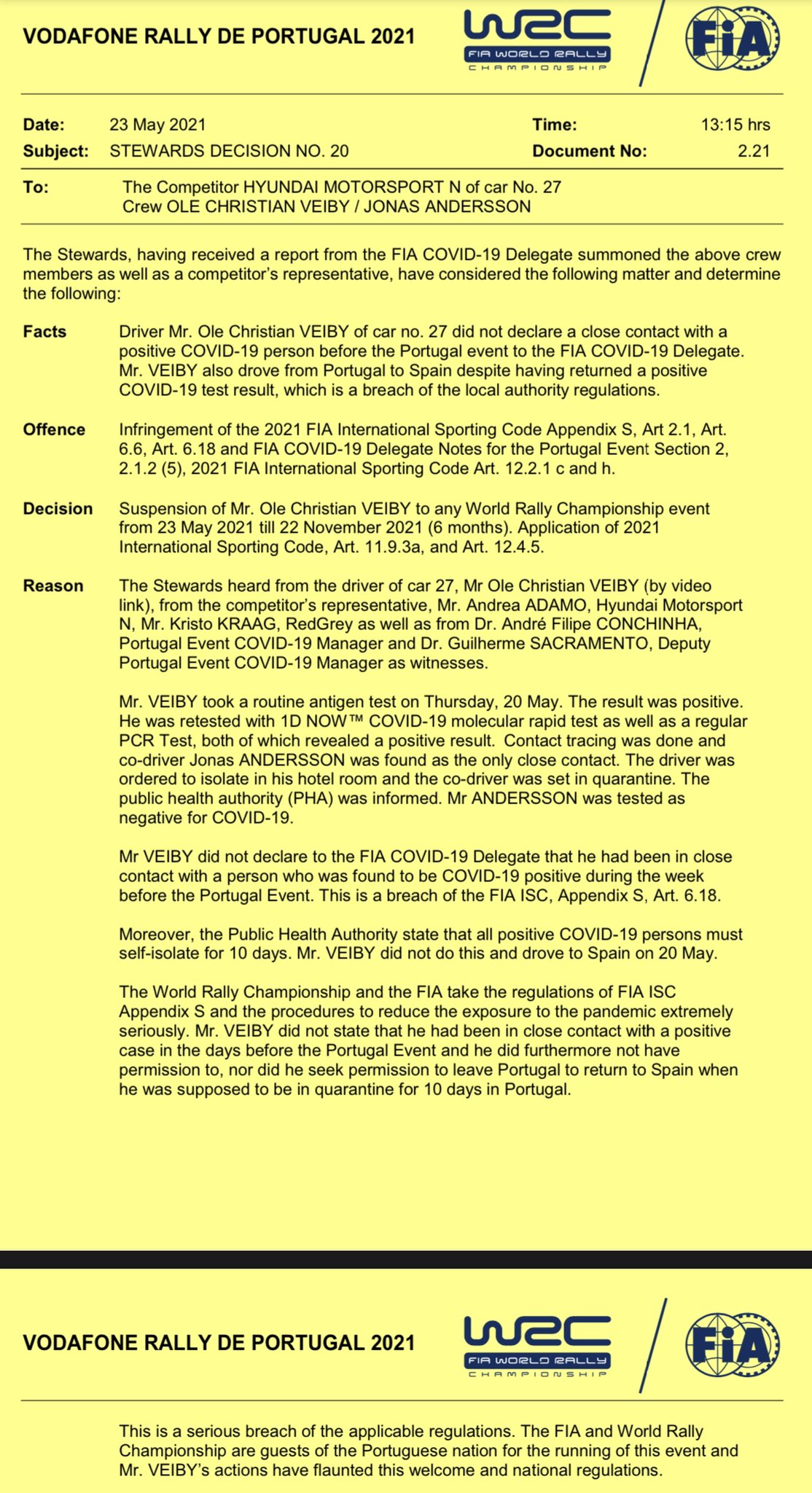 VODAFONE RALLY DE PORTUGAL 2021

WRC
FIA WORLD RALLY CHAMPIONSHIP

FIA

Date: 23 May 2021
Time: 13:15 hrs
Subject: STEWARDS DECISION NO. 20
Document No: 2.21

To: The Competitor HYUNDAI MOTORSPORT N of car No. 27
Crew OLE CHRISTIAN VEIBY / JONAS ANDERSSON

The Stewards, having received a report from the FIA COVID-19 Delegate summoned the above crew members as well as a competitor's representative, have considered the following matter and determine the following:

Facts Driver Mr. Ole Christian VEIBY of car no. 27 did not declare a close contact with a positive COVID-19 person before the Portugal event to the FIA COVID-19 Delegate. Mr. VEIBY also drove from Portugal to Spain despite having returned a positive COVID-19 test result, which is a breach of the local authority regulations.

Offence Infringement of the 2021 FIA International Sporting Code Appendix S, Art 2.1, Art. 6.6, Art. 6.18 and FIA COVID-19 Delegate Notes for the Portugal Event Section 2, 2.1.2 (5), 2021 FIA International Sporting Code Art. 12.2.1 c and h.

Decision Suspension of Mr. Ole Christian VEIBY to any World Rally Championship event from 23 May 2021 till 22 November 2021 (6 months). Application of 2021 International Sporting Code, Art. 11.9.3a, and Art. 12.4.5.

Reason The Stewards heard from the driver of car 27, Mr Ole Christian VEIBY (by video link), from the competitor's representative, Mr. Andrea ADAMO, Hyundai Motorsport N, Mr. Kristo KRAAG, RedGrey as well as from Dr. André Filipe CONCHINHA, Portugal Event COVID-19 Manager and Dr. Guilherme SACRAMENTO, Deputy Portugal Event COVID-19 Manager as witnesses.

Mr. VEIBY took a routine antigen test on Thursday, 20 May. The result was positive. He was retested with 1D NOW™ COVID-19 molecular rapid test as well as a regular PCR Test, both of which revealed a positive result. Contact tracing was done and co-driver Jonas ANDERSSON was found as the only close contact. The driver was ordered to isolate in his hotel room and the co-driver was set in quarantine. The public health authority (PHA) was informed. Mr ANDERSSON was tested as negative for COVID-19.

Mr VEIBY did not declare to the FIA COVID-19 Delegate that he had been in close contact with a person who was found to be COVID-19 positive during the week before the Portugal Event. This is a breach of the FIA ISC, Appendix S, Art. 6.18.

Moreover, the Public Health Authority state that all positive COVID-19 persons must self-isolate for 10 days. Mr. VEIBY did not do this and drove to Spain on 20 May.

The World Rally Championship and the FIA take the regulations of FIA ISC Appendix S and the procedures to reduce the exposure to the pandemic extremely seriously. Mr. VEIBY did not state that he had been in close contact with a positive case in the days before the Portugal Event and he did furthermore not have permission to, nor did he seek permission to leave Portugal to return to Spain when he was supposed to be in quarantine for 10 days in Portugal.

VODAFONE RALLY DE PORTUGAL 2021

WRC
FIA WORLD RALLY CHAMPIONSHIP

FIA

This is a serious breach of the applicable regulations. The FIA and World Rally Championship are guests of the Portuguese nation for the running of this event and Mr. VEIBY's actions have flaunted this welcome and national regulations.